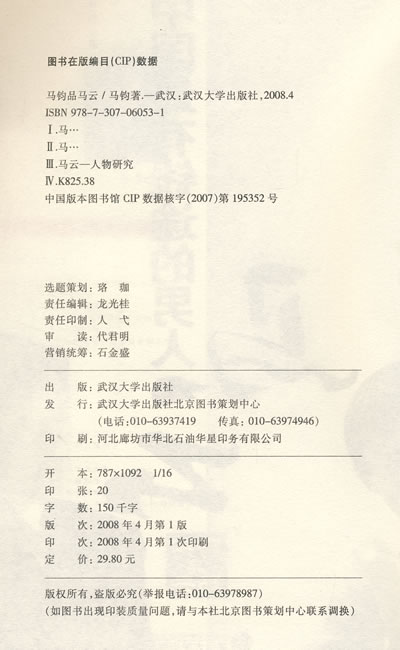 图书在版编目(CIP)数据

马钧品马云/马钧著.—武汉:武汉大学出版社,2008.4
ISBN 978-7-307-06053-1

Ⅰ.马…
Ⅱ.马…
Ⅲ.马云—人物研究
Ⅳ.K825.38

中国版本图书馆CIP数据核字(2007)第195352号

选题策划:珞 珈
责任编辑:龙光桂
责任印制:人 弋
审 读:代君明
营销统筹:石金盛

出 版:武汉大学出版社
发 行:武汉大学出版社北京图书策划中心
(电话:010-63937419 传真:010-63974946)
印 刷:河北廊坊市华北石油华星印务有限公司

开 本:787×1092 1/16
印 张:20
字 数:150千字
版 次:2008年4月第1版
印 次:2008年4月第1次印刷
定 价:29.80元

版权所有,盗版必究(举报电话:010-63978987)
(如图书出现印装质量问题,请与本社北京图书策划中心联系调换)